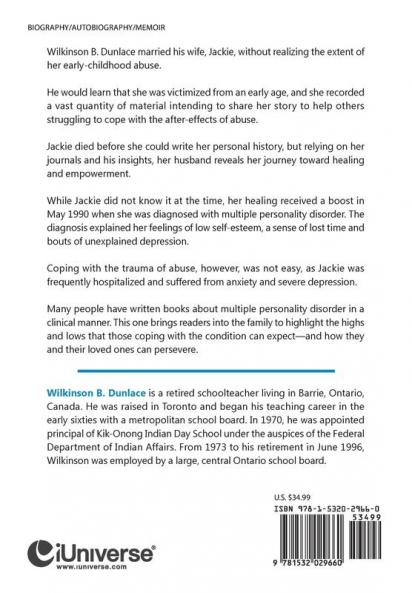 BIOGRAPHY/AUTOBIOGRAPHY/MEMOIR

Wilkinson B. Dunlace married his wife, Jackie, without realizing the extent of her early-childhood abuse.

He would learn that she was victimized from an early age, and she recorded a vast quantity of material intending to share her story to help others struggling to cope with the after-effects of abuse.

Jackie died before she could write her personal history, but relying on her journals and his insights, her husband reveals her journey toward healing and empowerment.

While Jackie did not know it at the time, her healing received a boost in May 1990 when she was diagnosed with multiple personality disorder. The diagnosis explained her feelings of low self-esteem, a sense of lost time and bouts of unexplained depression.

Coping with the trauma of abuse, however, was not easy, as Jackie was frequently hospitalized and suffered from anxiety and severe depression.

Many people have written books about multiple personality disorder in a clinical manner. This one brings readers into the family to highlight the highs and lows that those coping with the condition can expect—and how they and their loved ones can persevere.

Wilkinson B. Dunlace is a retired schoolteacher living in Barrie, Ontario, Canada. He was raised in Toronto and began his teaching career in the early sixties with a metropolitan school board. In 1970, he was appointed principal of Kik-Onong Indian Day School under the auspices of the Federal Department of Indian Affairs. From 1973 to his retirement in June 1996, Wilkinson was employed by a large, central Ontario school board.

U.S. $34.99

ISBN 978-1-5320-2966-0

53499

9 781532 029660

iUniverse®
www.iuniverse.com